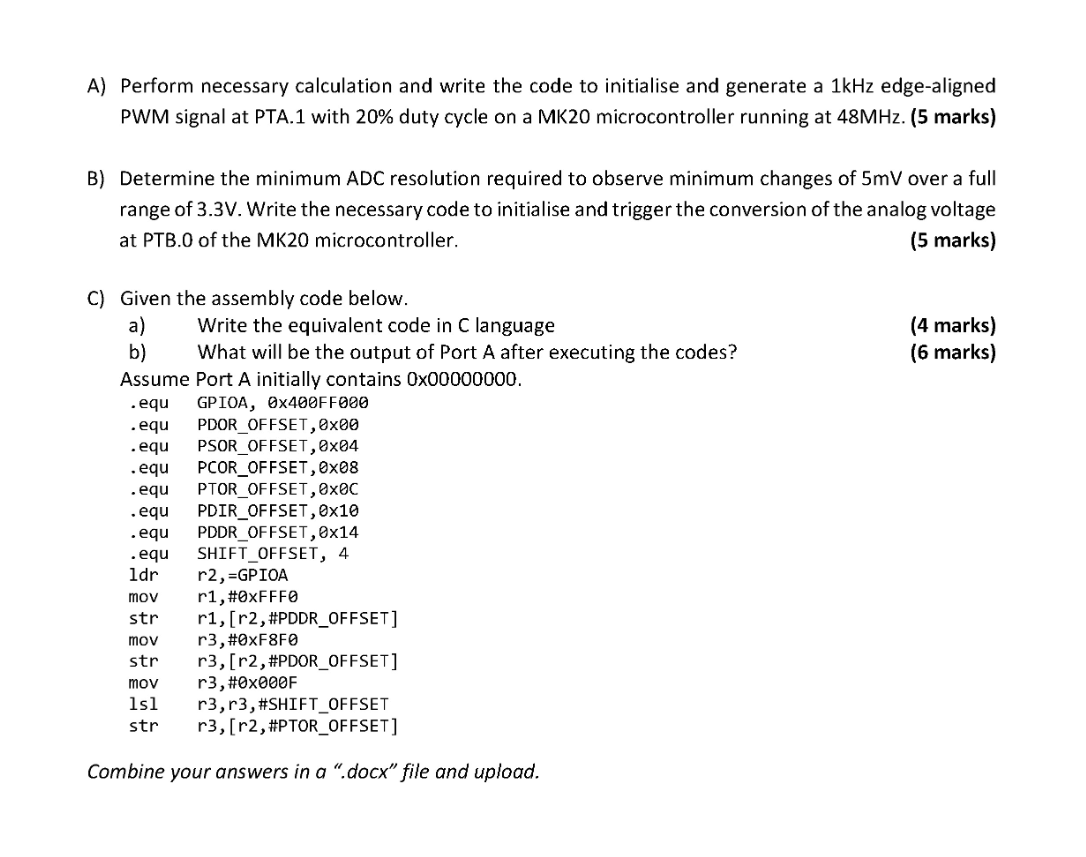 A) Perform necessary calculation and write the code to initialise and generate a 1kHz edge-aligned PWM signal at PTA.1 with 20% duty cycle on a MK20 microcontroller running at 48MHz. (5 marks)

B) Determine the minimum ADC resolution required to observe minimum changes of 5mV over a full range of 3.3V. Write the necessary code to initialise and trigger the conversion of the analog voltage at PTB.0 of the MK20 microcontroller. (5 marks)

C) Given the assembly code below.
a) Write the equivalent code in C language (4 marks)
b) What will be the output of Port A after executing the codes? (6 marks)
Assume Port A initially contains 0x00000000.

.equ GPIOA, 0x400FF000
.equ PDOR_OFFSET,0x00
.equ PSOR_OFFSET,0x04
.equ PCOR_OFFSET,0x08
.equ PTOR_OFFSET,0x0C
.equ PDIR_OFFSET,0x10
.equ PDDR_OFFSET,0x14
.equ SHIFT_OFFSET, 4
ldr r2,=GPIOA
mov r1,#0xFFF0
str r1,[r2,#PDDR_OFFSET]
mov r3,#0xF8F0
str r3,[r2,#PDOR_OFFSET]
mov r3,#0x000F
lsl r3,r3,#SHIFT_OFFSET
str r3,[r2,#PTOR_OFFSET]

Combine your answers in a ".docx" file and upload.